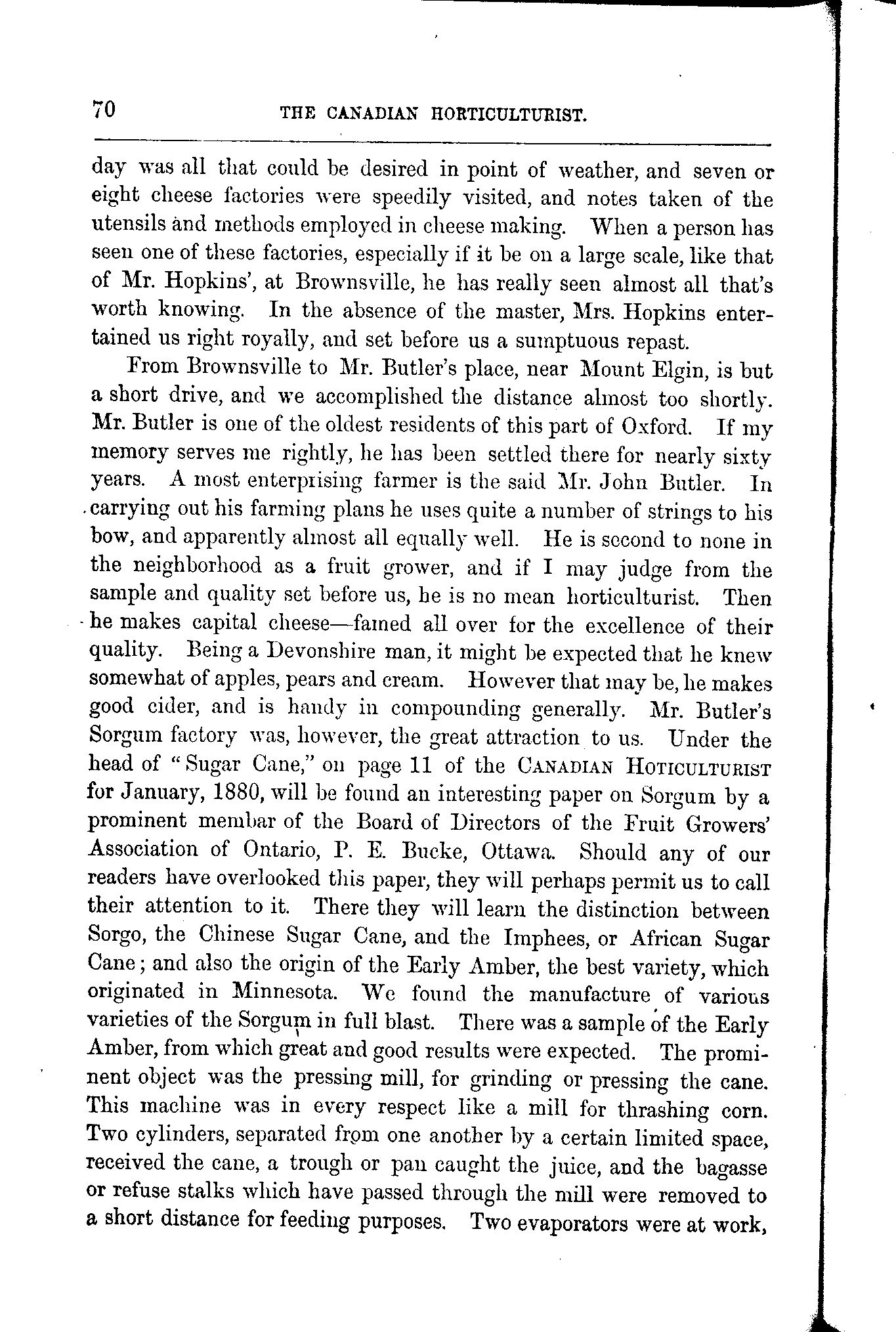 70 THE CANADIAN HORTICULTURIST.

day was all that could be desired in point of weather, and seven or eight cheese factories were speedily visited, and notes taken of the utensils and methods employed in cheese making. When a person has seen one of these factories, especially if it be on a large scale, like that of Mr. Hopkins', at Brownsville, he has really seen almost all that's worth knowing. In the absence of the master, Mrs. Hopkins entertained us right royally, and set before us a sumptuous repast.

From Brownsville to Mr. Butler's place, near Mount Elgin, is but a short drive, and we accomplished the distance almost too shortly. Mr. Butler is one of the oldest residents of this part of Oxford. If my memory serves me rightly, he has been settled there for nearly sixty years. A most enterprising farmer is the said Mr. John Butler. In carrying out his farming plans he uses quite a number of strings to his bow, and apparently almost all equally well. He is second to none in the neighborhood as a fruit grower, and if I may judge from the sample and quality set before us, he is no mean horticulturist. Then he makes capital cheese—famed all over for the excellence of their quality. Being a Devonshire man, it might be expected that he knew somewhat of apples, pears and cream. However that may be, he makes good cider, and is handy in compounding generally. Mr. Butler's Sorgum factory was, however, the great attraction to us. Under the head of "Sugar Cane," on page 11 of the CANADIAN HOTICULTURIST for January, 1880, will be found an interesting paper on Sorgum by a prominent membar of the Board of Directors of the Fruit Growers' Association of Ontario, P. E. Bucke, Ottawa. Should any of our readers have overlooked this paper, they will perhaps permit us to call their attention to it. There they will learn the distinction between Sorgo, the Chinese Sugar Cane, and the Imphees, or African Sugar Cane; and also the origin of the Early Amber, the best variety, which originated in Minnesota. We found the manufacture of various varieties of the Sorgum in full blast. There was a sample of the Early Amber, from which great and good results were expected. The prominent object was the pressing mill, for grinding or pressing the cane. This machine was in every respect like a mill for thrashing corn. Two cylinders, separated from one another by a certain limited space, received the cane, a trough or pan caught the juice, and the bagasse or refuse stalks which have passed through the mill were removed to a short distance for feeding purposes. Two evaporators were at work,